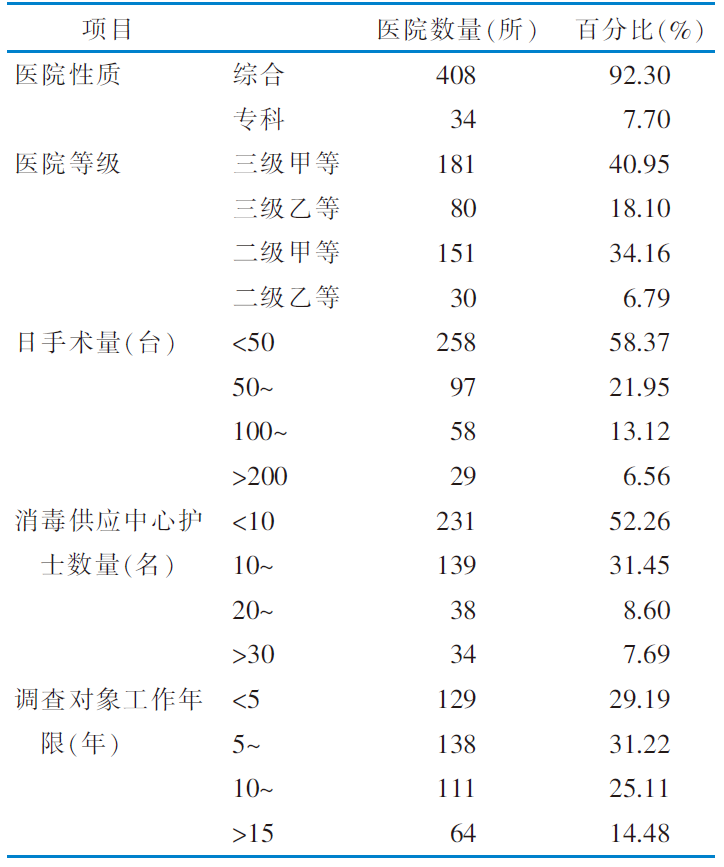 | 项目 | | 医院数量(所) | 百分比(%) |
|---|---|---|---|
| 医院性质 | 综合 | 408 | 92.30 |
| | 专科 | 34 | 7.70 |
| 医院等级 | 三级甲等 | 181 | 40.95 |
| | 三级乙等 | 80 | 18.10 |
| | 二级甲等 | 151 | 34.16 |
| | 二级乙等 | 30 | 6.79 |
| 日手术量(台) | <50 | 258 | 58.37 |
| | 50~ | 97 | 21.95 |
| | 100~ | 58 | 13.12 |
| | >200 | 29 | 6.56 |
| 消毒供应中心护士数量(名) | <10 | 231 | 52.26 |
| | 10~ | 139 | 31.45 |
| | 20~ | 38 | 8.60 |
| | >30 | 34 | 7.69 |
| 调查对象工作年限(年) | <5 | 129 | 29.19 |
| | 5~ | 138 | 31.22 |
| | 10~ | 111 | 25.11 |
| | >15 | 64 | 14.48 |